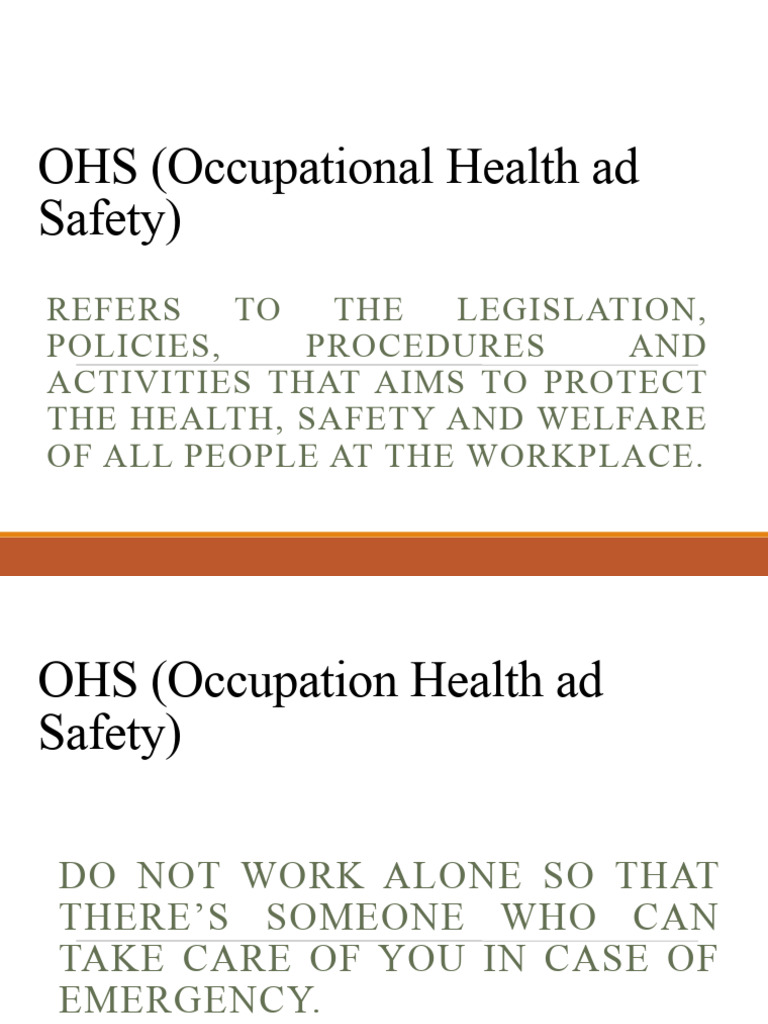 OHS (Occupational Health ad Safety)

REFERS TO THE LEGISLATION, POLICIES, PROCEDURES AND ACTIVITIES THAT AIMS TO PROTECT THE HEALTH, SAFETY AND WELFARE OF ALL PEOPLE AT THE WORKPLACE.

OHS (Occupation Health ad Safety)

DO NOT WORK ALONE SO THAT THERE'S SOMEONE WHO CAN TAKE CARE OF YOU IN CASE OF EMERGENCY.